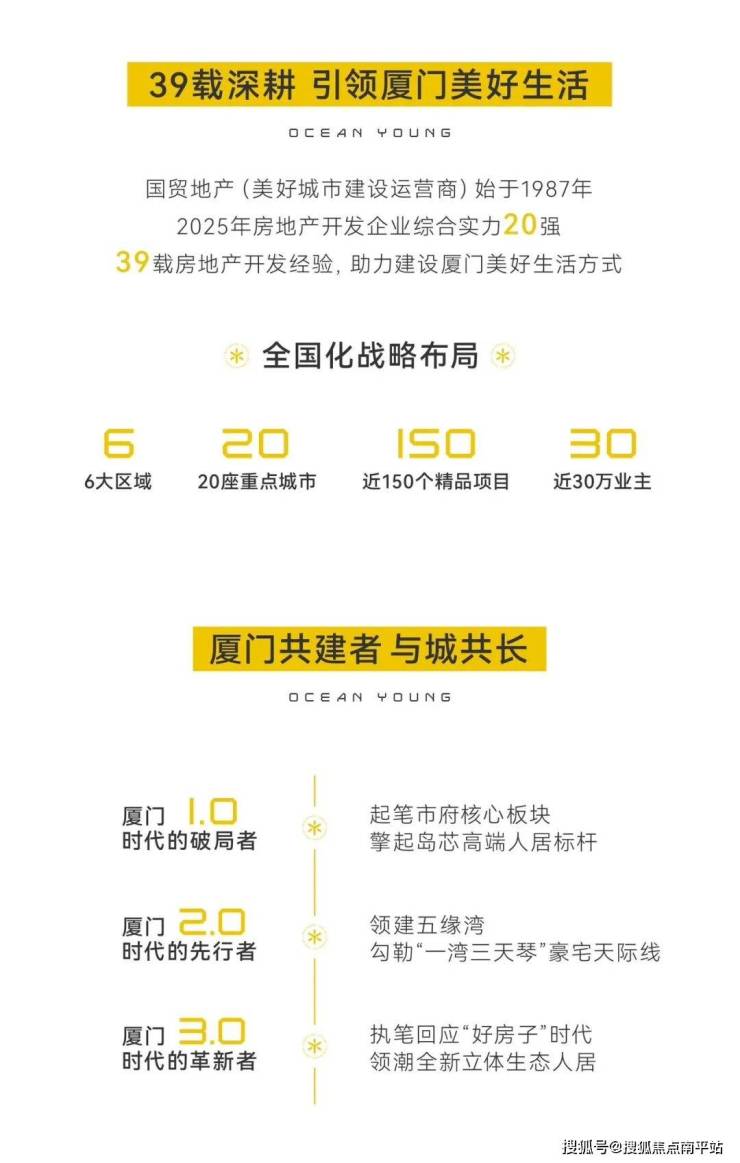 39载深耕 引领厦门美好生活

OCEAN YOUNG

国贸地产(美好城市建设运营商)始于1987年

2025年房地产开发企业综合实力20强

39载房地产开发经验,助力建设厦门美好生活方式

全国化战略布局

6
6大区域

20
20座重点城市

150
近150个精品项目

30
近30万业主

厦门共建者 与城共长

OCEAN YOUNG

厦门1.0
时代的破局者

起笔市府核心板块
擎起岛芯高端人居标杆

厦门2.0
时代的先行者

领建五缘湾
勾勒“一湾三天琴”豪宅天际线

厦门3.0
时代的革新者

执笔回应“好房子”时代
领潮全新立体生态人居

搜狐号@搜狐焦点南平站